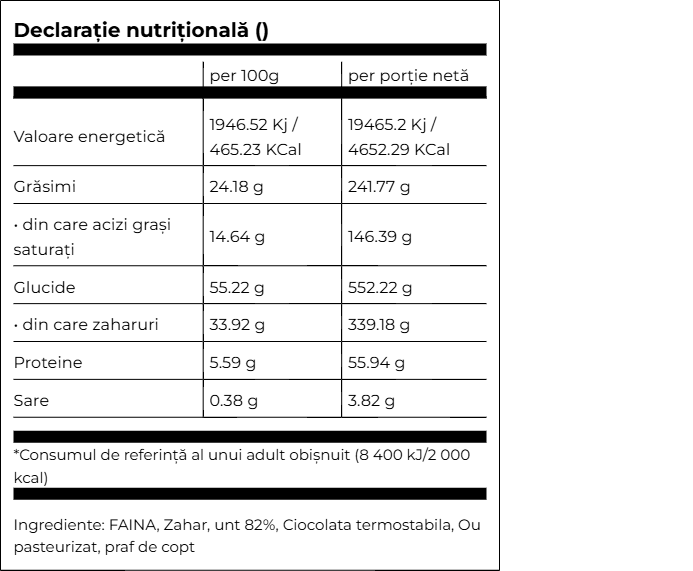 Declarație nutrițională ()

| | per 100g | per porție netă |
|---|---|---|
| Valoare energetică | 1946.52 Kj / 465.23 KCal | 19465.2 Kj / 4652.29 KCal |
| Grăsimi | 24.18 g | 241.77 g |
| · din care acizi grași saturați | 14.64 g | 146.39 g |
| Glucide | 55.22 g | 552.22 g |
| · din care zaharuri | 33.92 g | 339.18 g |
| Proteine | 5.59 g | 55.94 g |
| Sare | 0.38 g | 3.82 g |

*Consumul de referință al unui adult obișnuit (8 400 kJ/2 000 kcal)

Ingrediente: FAINA, Zahar, unt 82%, Ciocolata termostabila, Ou pasteurizat, praf de copt